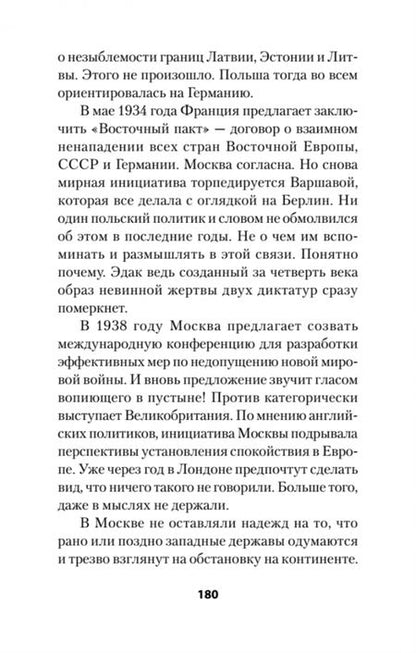 о незыблемости границ Латвии, Эстонии и Литвы. Этого не произошло. Польша тогда во всем ориентировалась на Германию.

В мае 1934 года Франция предлагает заключить «Восточный пакт» — договор о взаимном ненападении всех стран Восточной Европы, СССР и Германии. Москва согласна. Но снова мирная инициатива торпедируется Варшавой, которая все делала с оглядкой на Берлин. Ни один польский политик и словом не обмолвился об этом в последние годы. Не о чем им вспоминать и размышлять в этой связи. Понятно почему. Эдак ведь созданный за четверть века образ невинной жертвы двух диктатур сразу померкнет.

В 1938 году Москва предлагает созвать международную конференцию для разработки эффективных мер по недопущению новой мировой войны. И вновь предложение звучит гласом вопиющего в пустыне! Против категорически выступает Великобритания. По мнению английских политиков, инициатива Москвы подрывала перспективы установления спокойствия в Европе. Уже через год в Лондоне предпочтут сделать вид, что ничего такого не говорили. Больше того, даже в мыслях не держали.

В Москве не оставляли надежд на то, что рано или поздно западные державы одумаются и трезво взглянут на обстановку на континенте.

180